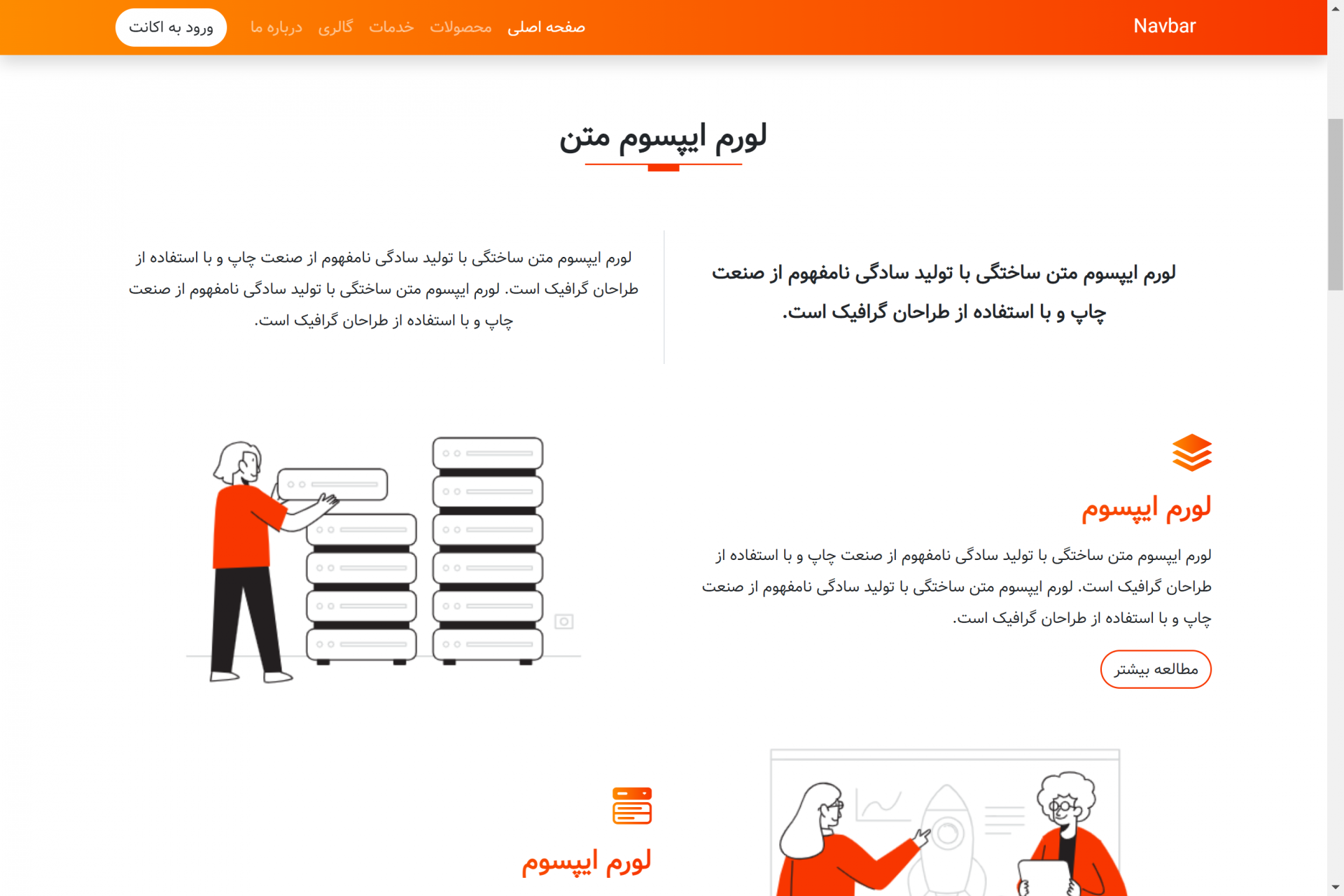 Navbar

صفحه اصلی محصولات خدمات گالری درباره ما

ورود به اکانت

لورم ایپسوم متن

لورم ایپسوم متن ساختگی با تولید سادگی نامفهوم از صنعت چاپ و با استفاده از طراحان گرافیک است.

لورم ایپسوم متن ساختگی با تولید سادگی نامفهوم از صنعت چاپ و با استفاده از طراحان گرافیک است. لورم ایپسوم متن ساختگی با تولید سادگی نامفهوم از صنعت چاپ و با استفاده از طراحان گرافیک است.

لورم ایپسوم

لورم ایپسوم متن ساختگی با تولید سادگی نامفهوم از صنعت چاپ و با استفاده از طراحان گرافیک است. لورم ایپسوم متن ساختگی با تولید سادگی نامفهوم از صنعت چاپ و با استفاده از طراحان گرافیک است.

مطالعه بیشتر

لورم ایپسوم